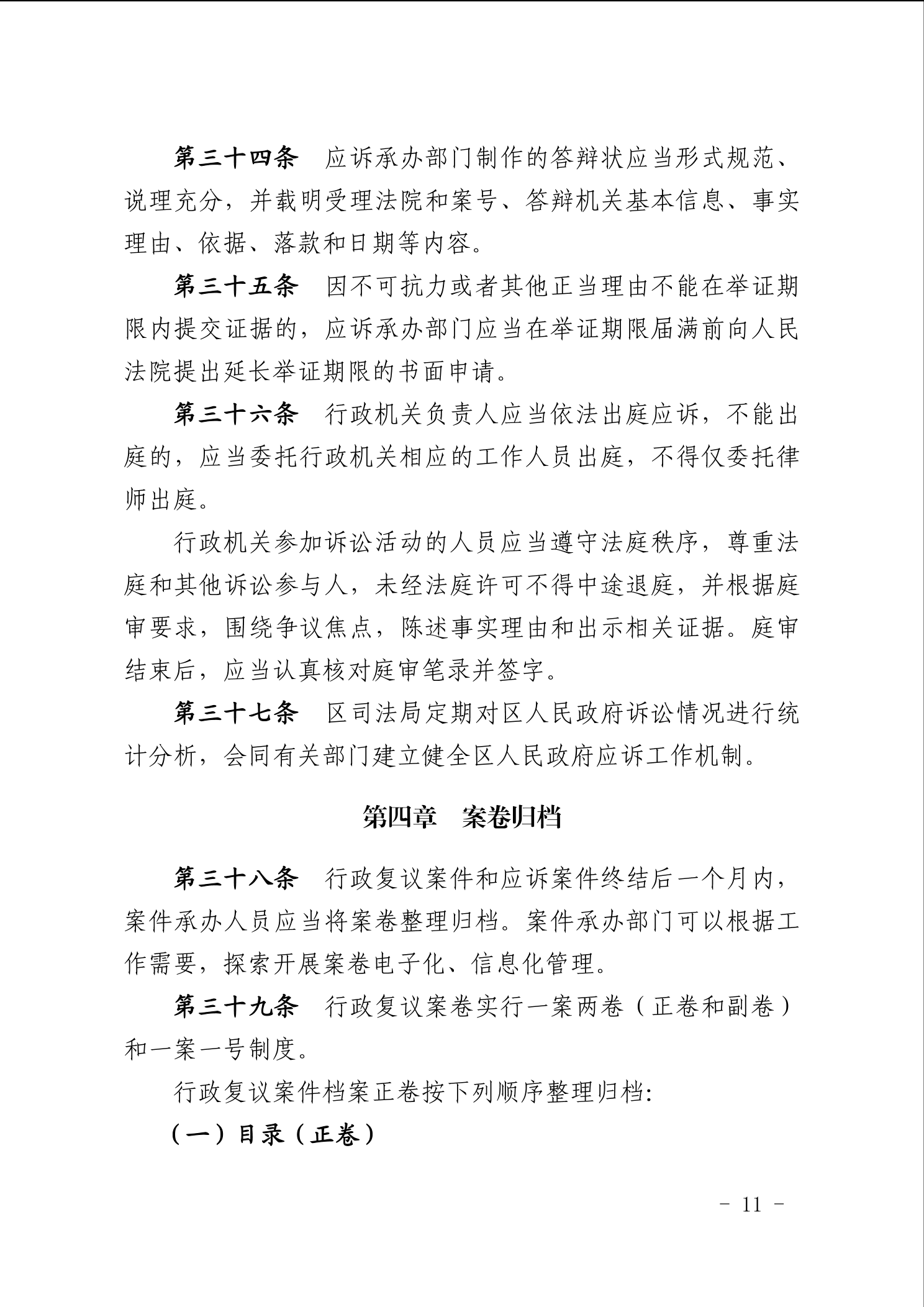 第三十四条　应诉承办部门制作的答辩状应当形式规范、说理充分，并载明受理法院和案号、答辩机关基本信息、事实理由、依据、落款和日期等内容。

第三十五条　因不可抗力或者其他正当理由不能在举证期限内提交证据的，应诉承办部门应当在举证期限届满前向人民法院提出延长举证期限的书面申请。

第三十六条　行政机关负责人应当依法出庭应诉，不能出庭的，应当委托行政机关相应的工作人员出庭，不得仅委托律师出庭。

行政机关参加诉讼活动的人员应当遵守法庭秩序，尊重法庭和其他诉讼参与人，未经法庭许可不得中途退庭，并根据庭审要求，围绕争议焦点，陈述事实理由和出示相关证据。庭审结束后，应当认真核对庭审笔录并签字。

第三十七条　区司法局定期对区人民政府诉讼情况进行统计分析，会同有关部门建立健全区人民政府应诉工作机制。

第四章　案卷归档

第三十八条　行政复议案件和应诉案件终结后一个月内，案件承办人员应当将案卷整理归档。案件承办部门可以根据工作需要，探索开展案卷电子化、信息化管理。

第三十九条　行政复议案卷实行一案两卷（正卷和副卷）和一案一号制度。

行政复议案件档案正卷按下列顺序整理归档：

（一）目录（正卷）

- 11 -